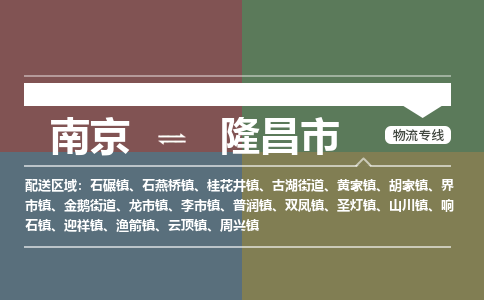 南京 ⇌ 隆昌市

物流专线

配送区域：石碾镇、石燕桥镇、桂花井镇、古湖街道、黄家镇、胡家镇、界市镇、金鹅街道、龙市镇、李市镇、普润镇、双凤镇、圣灯镇、山川镇、响石镇、迎祥镇、渔箭镇、云顶镇、周兴镇